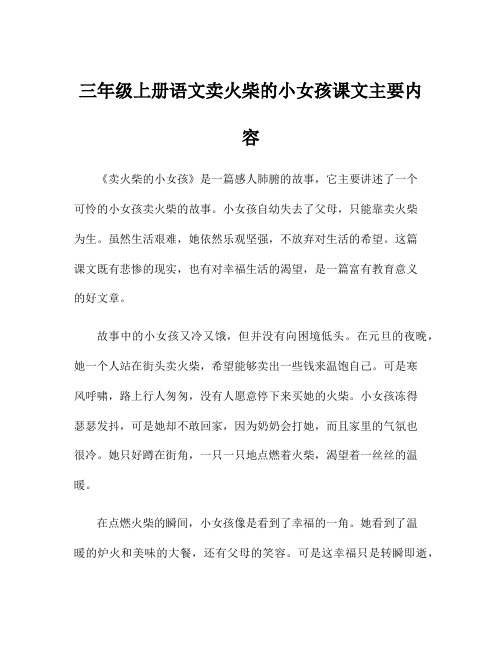 三年级上册语文卖火柴的小女孩课文主要内容

《卖火柴的小女孩》是一篇感人肺腑的故事，它主要讲述了一个可怜的小女孩卖火柴的故事。小女孩自幼失去了父母，只能靠卖火柴为生。虽然生活艰难，她依然乐观坚强，不放弃对生活的希望。这篇课文既有悲惨的现实，也有对幸福生活的渴望，是一篇富有教育意义的好文章。

故事中的小女孩又冷又饿，但并没有向困境低头。在元旦的夜晚，她一个人站在街头卖火柴，希望能够卖出一些钱来温饱自己。可是寒风呼啸，路上行人匆匆，没有人愿意停下来买她的火柴。小女孩冻得瑟瑟发抖，可是她却不敢回家，因为奶奶会打她，而且家里的气氛也很冷。她只好蹲在街角，一只一只地点燃着火柴，渴望着一丝丝的温暖。

在点燃火柴的瞬间，小女孩像是看到了幸福的一角。她看到了温暖的炉火和美味的大餐，还有父母的笑容。可是这幸福只是转瞬即逝，